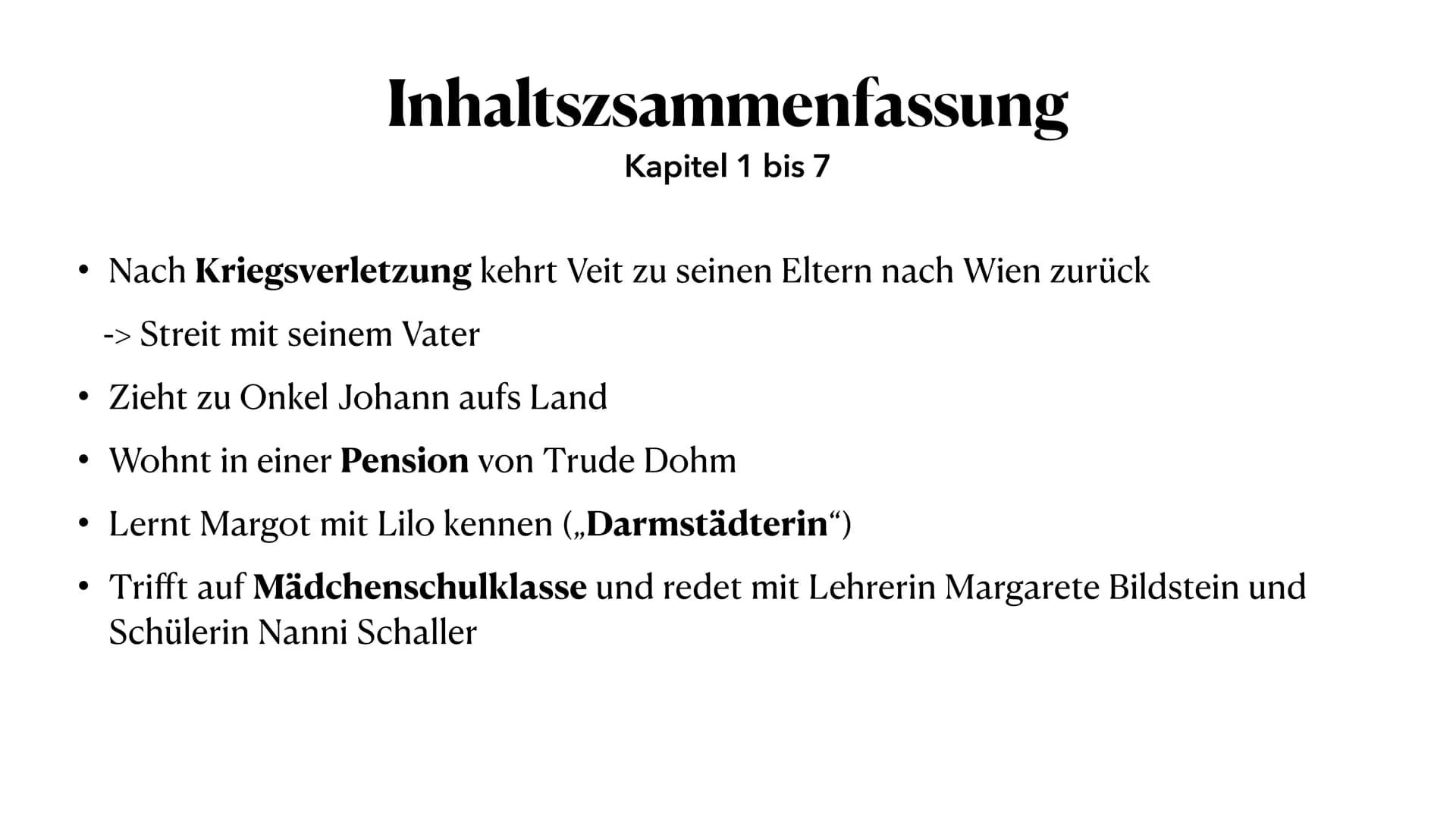 Inhaltszsammenfassung
Kapitel 1 bis 7

• Nach Kriegsverletzung kehrt Veit zu seinen Eltern nach Wien zurück
-> Streit mit seinem Vater
• Zieht zu Onkel Johann aufs Land
• Wohnt in einer Pension von Trude Dohm
• Lernt Margot mit Lilo kennen („Darmstädterin“)
• Trifft auf Mädchenschulklasse und redet mit Lehrerin Margarete Bildstein und Schülerin Nanni Schaller